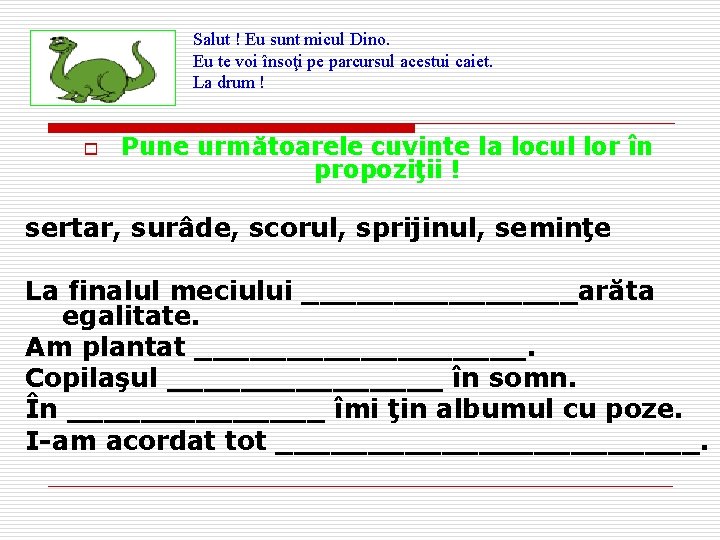 Salut ! Eu sunt micul Dino.
Eu te voi însoţi pe parcursul acestui caiet.
La drum !

☐ Pune următoarele cuvinte la locul lor în propoziţii !

sertar, surâde, scorul, sprijinul, seminţe

La finalul meciului ____arăta egalitate.

Am plantat ____.

Copilaşul ____ în somn.

În ____ îmi ţin albumul cu poze.

I-am acordat tot ____.